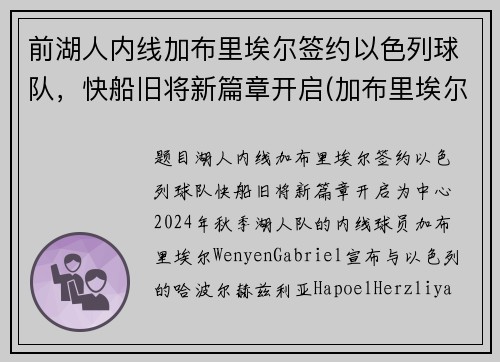 前湖人内线加布里埃尔签约以色列球队，快船旧将新篇章开启(加布里埃尔

题目湖人内线加布里埃尔签约以色列球队快船旧将新篇章开启为中心2024年秋季湖人队的内线球员加布里埃尔WenyenGabriel宣布与以色列的哈波尔赫兹利亚HapoelHerzliya